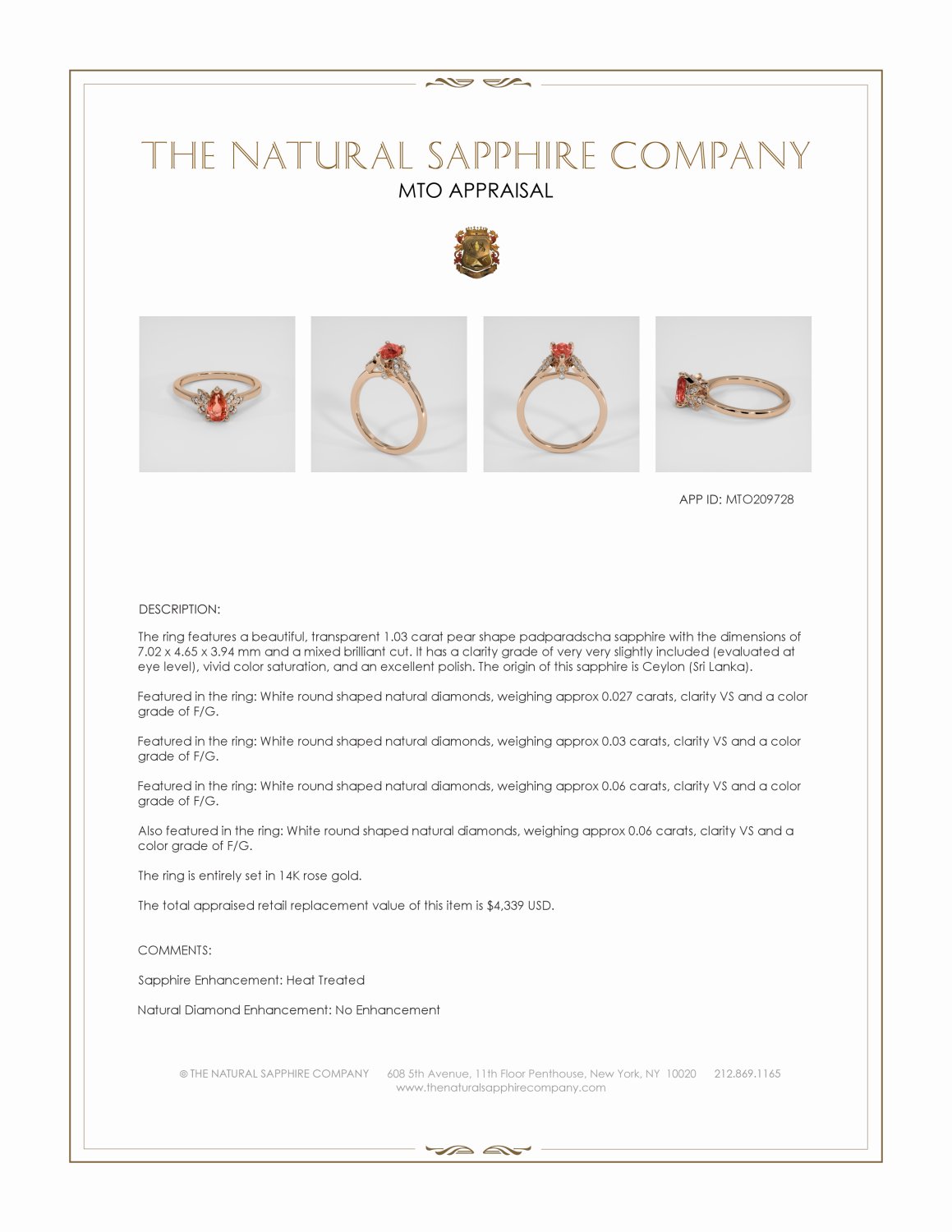 THE NATURAL SAPPHIRE COMPANY
MTO APPRAISAL

APP ID: MTO209728

DESCRIPTION:

The ring features a beautiful, transparent 1.03 carat pear shape padparadscha sapphire with the dimensions of 7.02 x 4.65 x 3.94 mm and a mixed brilliant cut. It has a clarity grade of very very slightly included (evaluated at eye level), vivid color saturation, and an excellent polish. The origin of this sapphire is Ceylon (Sri Lanka).

Featured in the ring: White round shaped natural diamonds, weighing approx 0.027 carats, clarity VS and a color grade of F/G.

Featured in the ring: White round shaped natural diamonds, weighing approx 0.03 carats, clarity VS and a color grade of F/G.

Featured in the ring: White round shaped natural diamonds, weighing approx 0.06 carats, clarity VS and a color grade of F/G.

Also featured in the ring: White round shaped natural diamonds, weighing approx 0.06 carats, clarity VS and a color grade of F/G.

The ring is entirely set in 14K rose gold.

The total appraised retail replacement value of this item is $4,339 USD.

COMMENTS:

Sapphire Enhancement: Heat Treated

Natural Diamond Enhancement: No Enhancement

© THE NATURAL SAPPHIRE COMPANY 608 5th Avenue, 11th Floor Penthouse, New York, NY 10020 212.869.1165
www.thenaturalsapphirecompany.com